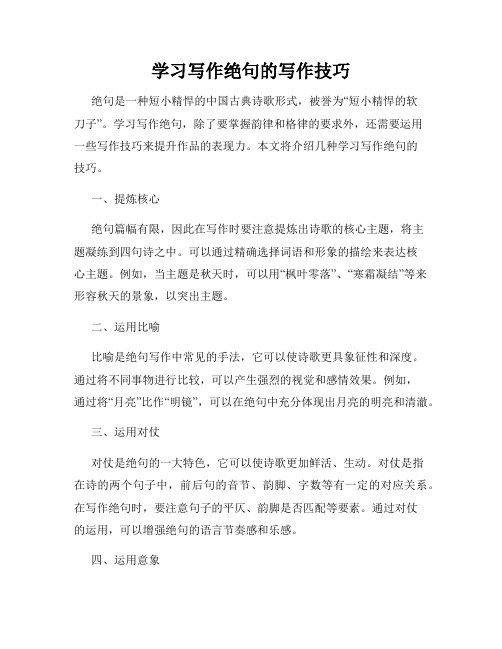 学习写作绝句的写作技巧

绝句是一种短小精悍的中国古典诗歌形式，被誉为“短小精悍的软刀子”。学习写作绝句，除了要掌握韵律和格律的要求外，还需要运用一些写作技巧来提升作品的表现力。本文将介绍几种学习写作绝句的技巧。

一、提炼核心

绝句篇幅有限，因此在写作时要注意提炼出诗歌的核心主题，将主题凝练到四句诗之中。可以通过精确选择词语和形象的描绘来表达核心主题。例如，当主题是秋天时，可以用“枫叶零落”、“寒霜凝结”等来形容秋天的景象，以突出主题。

二、运用比喻

比喻是绝句写作中常见的手法，它可以使诗歌更具象征性和深度。通过将不同事物进行比较，可以产生强烈的视觉和感情效果。例如，通过将“月亮”比作“明镜”，可以在绝句中充分体现出月亮的明亮和清澈。

三、运用对仗

对仗是绝句的一大特色，它可以使诗歌更加鲜活、生动。对仗是指在诗的两个句子中，前后句的音节、韵脚、字数等有一定的对应关系。在写作绝句时，要注意句子的平仄、韵脚是否匹配等要素。通过对仗的运用，可以增强绝句的语言节奏感和乐感。

四、运用意象